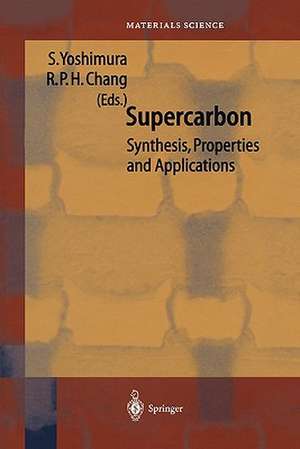 MATERIALS SCIENCE

S. Yoshimura
R. P. H. Chang
(Eds.)

Supercarbon

Synthesis, Properties and Applications

Springer